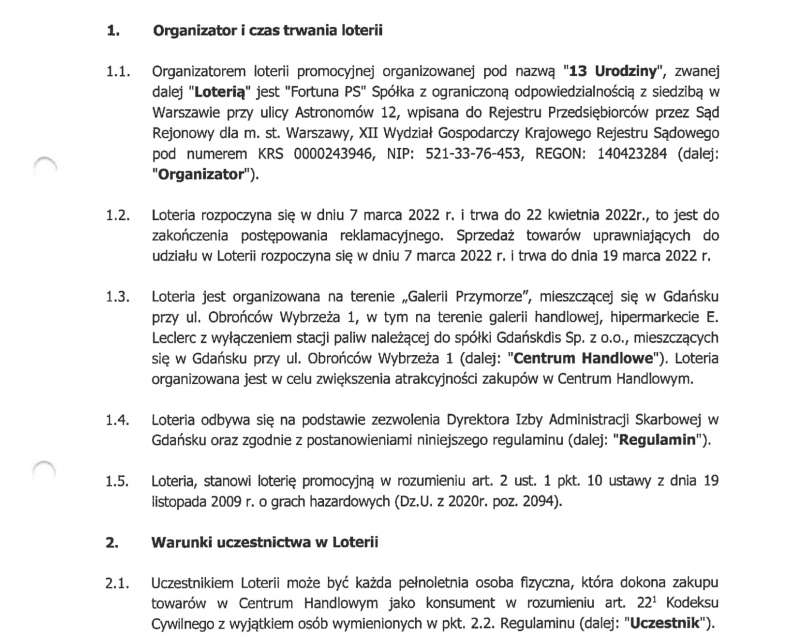 1. Organizator i czas trwania loterii

1.1. Organizatorem loterii promocyjnej organizowanej pod nazwą "13 Urodziny", zwanej dalej "Loterią" jest "Fortuna PS" Spółka z ograniczoną odpowiedzialnością z siedzibą w Warszawie przy ulicy Astronomów 12, wpisana do Rejestru Przedsiębiorców przez Sąd Rejonowy dla m. st. Warszawy, XII Wydział Gospodarczy Krajowego Rejestru Sądowego pod numerem KRS 0000243946, NIP: 521-33-76-453, REGON: 140423284 (dalej: "Organizator").

1.2. Loteria rozpoczyna się w dniu 7 marca 2022 r. i trwa do 22 kwietnia 2022r., to jest do zakończenia postępowania reklamacyjnego. Sprzedaż towarów uprawniających do udziału w Loterii rozpoczyna się w dniu 7 marca 2022 r. i trwa do dnia 19 marca 2022 r.

1.3. Loteria jest organizowana na terenie „Galerii Przymorze", mieszczącej się w Gdańsku przy ul. Obrońców Wybrzeża 1, w tym na terenie galerii handlowej, hipermarkecie E. Leclerc z wyłączeniem stacji paliw należącej do spółki Gdańskdis Sp. z o.o., mieszczących się w Gdańsku przy ul. Obrońców Wybrzeża 1 (dalej: "Centrum Handlowe"). Loteria organizowana jest w celu zwiększenia atrakcyjności zakupów w Centrum Handlowym.

1.4. Loteria odbywa się na podstawie zezwolenia Dyrektora Izby Administracji Skarbowej w Gdańsku oraz zgodnie z postanowieniami niniejszego regulaminu (dalej: "Regulamin").

1.5. Loteria, stanowi loterię promocyjną w rozumieniu art. 2 ust. 1 pkt. 10 ustawy z dnia 19 listopada 2009 r. o grach hazardowych (Dz.U. z 2020r. poz. 2094).

2. Warunki uczestnictwa w Loterii

2.1. Uczestnikiem Loterii może być każda pełnoletnia osoba fizyczna, która dokona zakupu towarów w Centrum Handlowym jako konsument w rozumieniu art. $22^1$ Kodeksu Cywilnego z wyjątkiem osób wymienionych w pkt. 2.2. Regulaminu (dalej: "Uczestnik").